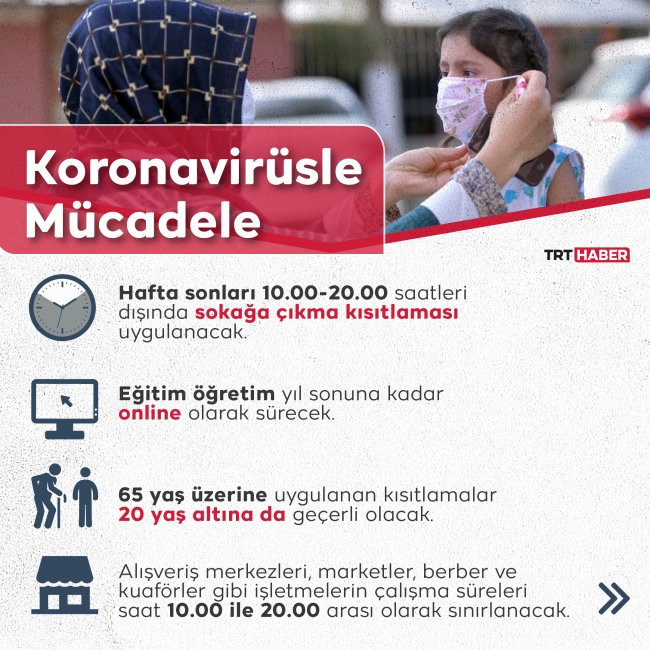 Koronavirüsle Mücadele

TRT HABER

Hafta sonları 10.00-20.00 saatleri dışında sokağa çıkma kısıtlaması uygulanacak.

Eğitim öğretim yıl sonuna kadar online olarak sürecek.

65 yaş üzerine uygulanan kısıtlamalar 20 yaş altına da geçerli olacak.

Alışveriş merkezleri, marketler, berber ve kuaförler gibi işletmelerin çalışma süreleri saat 10.00 ile 20.00 arası olarak sınırlanacak.